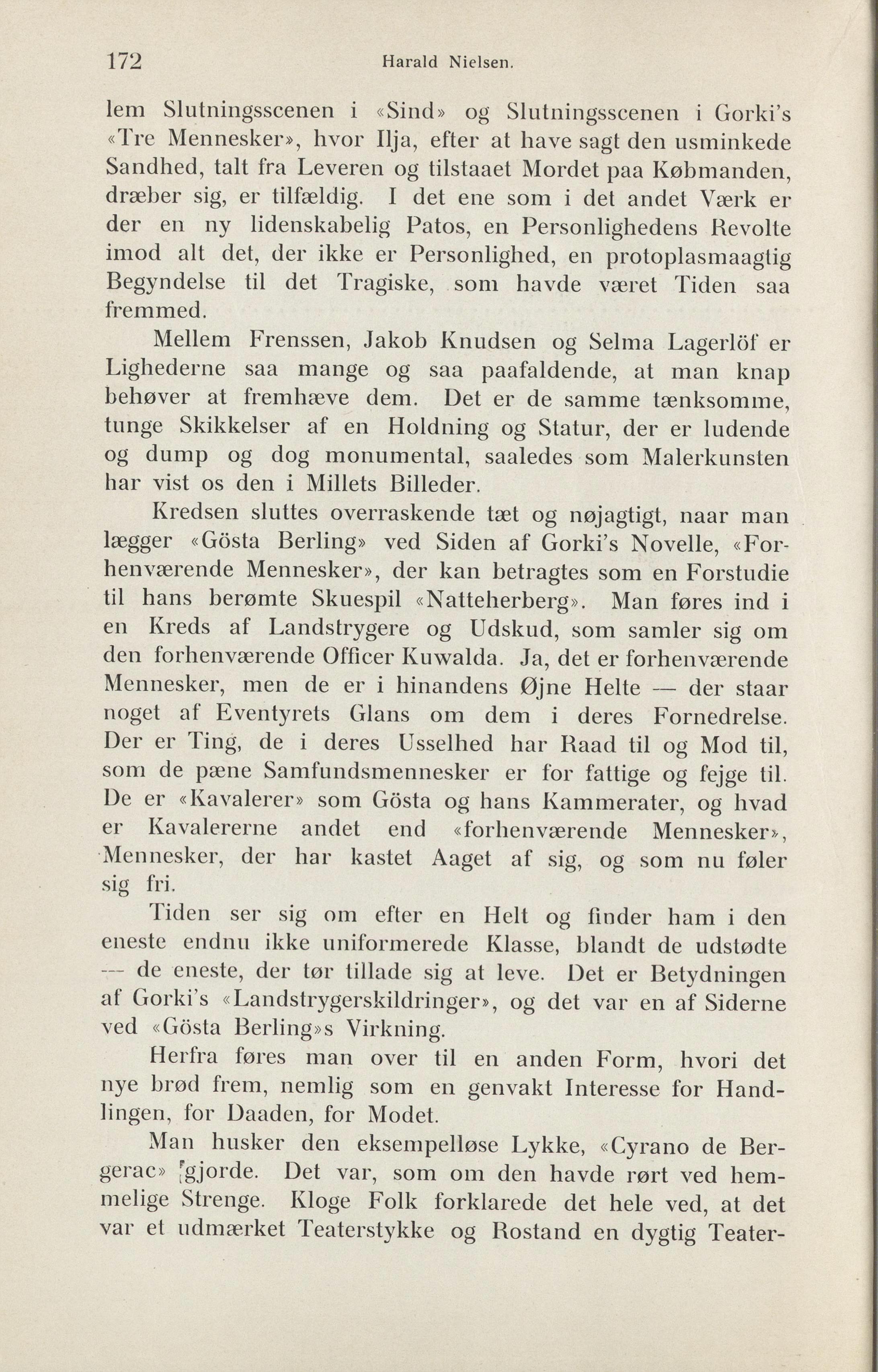 172 Harald Nielsen.

lem Slutningsscenen i «Sind» og Slutningsscenen i Gorki's «Tre Mennesker», hvor Ilja, efter at have sagt den usminkede Sandhed, talt fra Leveren og tilstaaet Mordet paa Købmanden, dræber sig, er tilfældig. I det ene som i det andet Værk er der en ny lidenskabelig Patos, en Personlighedens Revolte imod alt det, der ikke er Personlighed, en protoplasmaagtig Begyndelse til det Tragiske, som havde været Tiden saa fremmed.

Mellem Frenssen, Jakob Knudsen og Selma Lagerlöf er Lighederne saa mange og saa paafaldende, at man knap behøver at fremhæve dem. Det er de samme tænksomme, tunge Skikkelser af en Holdning og Statur, der er ludende og dump og dog monumental, saaledes som Malerkunsten har vist os den i Millets Billeder.

Kredsen sluttes overraskende tæt og nøjagtigt, naar man lægger «Gösta Berling» ved Siden af Gorki's Novelle, «Forhenværende Mennesker», der kan betragtes som en Forstudie til hans berømte Skuespil «Natteherberg». Man føres ind i en Kreds af Landstrygere og Udskud, som samler sig om den forhenværende Officer Kuwalda. Ja, det er forhenværende Mennesker, men de er i hinandens Øjne Helte — der staar noget af Eventyrets Glans om dem i deres Fornedrelse. Der er Ting, de i deres Usselhed har Raad til og Mod til, som de pæne Samfundsmennesker er for fattige og fejge til. De er «Kavalerer» som Gösta og hans Kammerater, og hvad er Kavalererne andet end «forhenværende Mennesker», Mennesker, der har kastet Aaget af sig, og som nu føler sig fri.

Tiden ser sig om efter en Helt og finder ham i den eneste endnu ikke uniformerede Klasse, blandt de udstødte — de eneste, der tør tillade sig at leve. Det er Betydningen af Gorki's «Landstrygerskildringer», og det var en af Siderne ved «Gösta Berling»s Virkning.

Herfra føres man over til en anden Form, hvori det nye brød frem, nemlig som en genvakt Interesse for Handlingen, for Daaden, for Modet.

Man husker den eksempelløse Lykke, «Cyrano de Bergerac» gjorde. Det var, som om den havde rørt ved hemmelige Strenge. Kloge Folk forklarede det hele ved, at det var et udmærket Teaterstykke og Rostand en dygtig Teater-